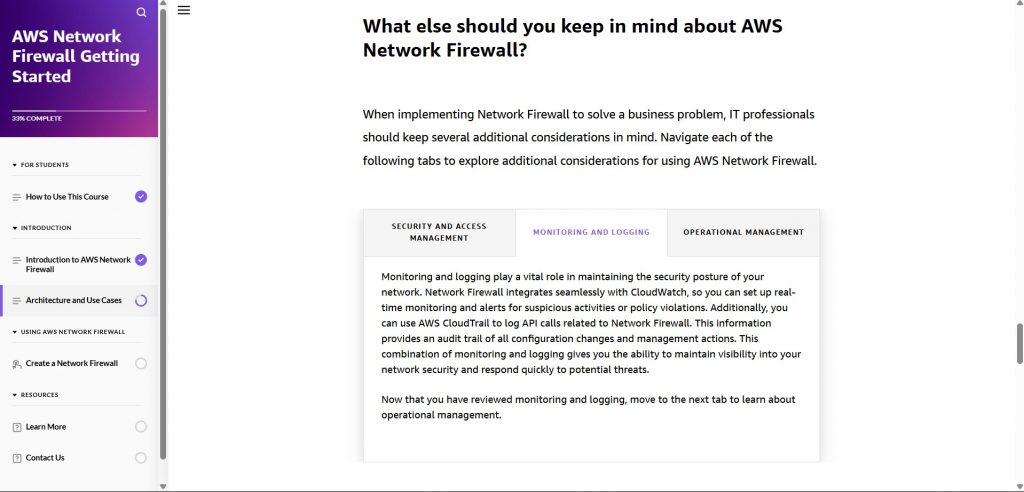 AWS Network Firewall Getting Started

33% COMPLETE

FOR STUDENTS

How to Use This Course

INTRODUCTION

Introduction to AWS Network Firewall

Architecture and Use Cases

USING AWS NETWORK FIREWALL

Create a Network Firewall

RESOURCES

Learn More

Contact Us

What else should you keep in mind about AWS Network Firewall?

When implementing Network Firewall to solve a business problem, IT professionals should keep several additional considerations in mind. Navigate each of the following tabs to explore additional considerations for using AWS Network Firewall.

SECURITY AND ACCESS MANAGEMENT

MONITORING AND LOGGING

OPERATIONAL MANAGEMENT

Monitoring and logging play a vital role in maintaining the security posture of your network. Network Firewall integrates seamlessly with CloudWatch, so you can set up real-time monitoring and alerts for suspicious activities or policy violations. Additionally, you can use AWS CloudTrail to log API calls related to Network Firewall. This information provides an audit trail of all configuration changes and management actions. This combination of monitoring and logging gives you the ability to maintain visibility into your network security and respond quickly to potential threats.

Now that you have reviewed monitoring and logging, move to the next tab to learn about operational management.